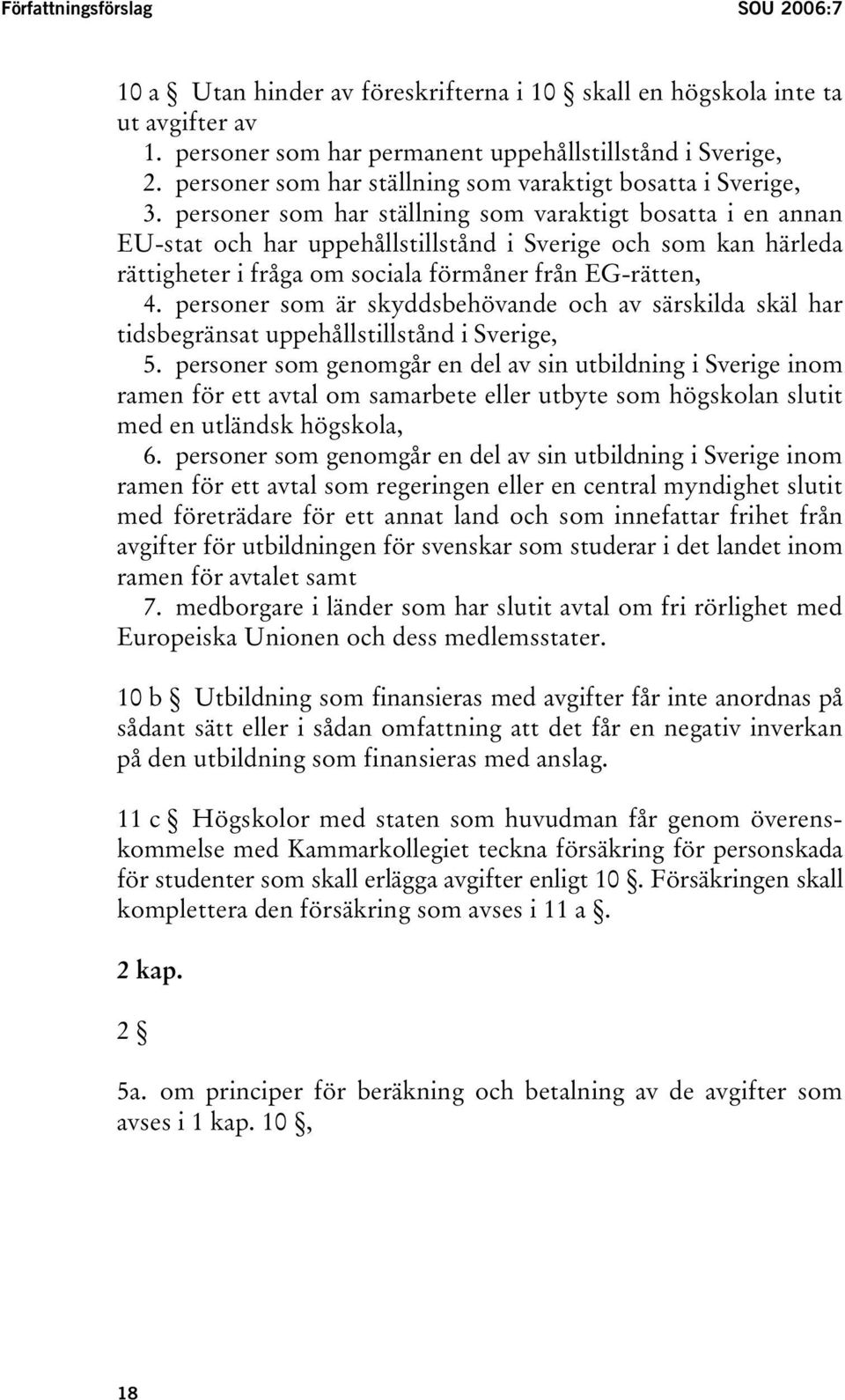 Författningsförslag SOU 2006:7

10 a § Utan hinder av föreskrifterna i 10 § skall en högskola inte ta ut avgifter av
1. personer som har permanent uppehållstillstånd i Sverige,
2. personer som har ställning som varaktigt bosatta i Sverige,
3. personer som har ställning som varaktigt bosatta i en annan EU-stat och har uppehållstillstånd i Sverige och som kan härleda rättigheter i fråga om sociala förmåner från EG-rätten,
4. personer som är skyddsbehövande och av särskilda skäl har tidsbegränsat uppehållstillstånd i Sverige,
5. personer som genomgår en del av sin utbildning i Sverige inom ramen för ett avtal om samarbete eller utbyte som högskolan slutit med en utländsk högskola,
6. personer som genomgår en del av sin utbildning i Sverige inom ramen för ett avtal som regeringen eller en central myndighet slutit med företrädare för ett annat land och som innefattar frihet från avgifter för utbildningen för svenskar som studerar i det landet inom ramen för avtalet samt
7. medborgare i länder som har slutit avtal om fri rörlighet med Europeiska Unionen och dess medlemsstater.

10 b § Utbildning som finansieras med avgifter får inte anordnas på sådant sätt eller i sådan omfattning att det får en negativ inverkan på den utbildning som finansieras med anslag.

11 c § Högskolor med staten som huvudman får genom överenskommelse med Kammarkollegiet teckna försäkring för personskada för studenter som skall erlägga avgifter enligt 10 §. Försäkringen skall komplettera den försäkring som avses i 11 a §.

2 kap.

2 §

5a. om principer för beräkning och betalning av de avgifter som avses i 1 kap. 10 §,

18